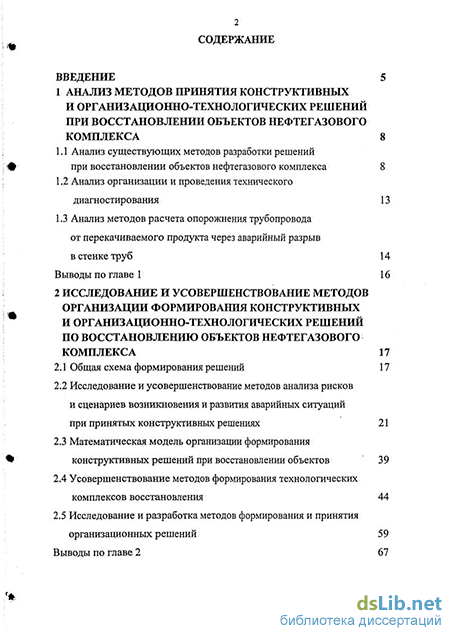 2

СОДЕРЖАНИЕ

ВВЕДЕНИЕ 5

1 АНАЛИЗ МЕТОДОВ ПРИНЯТИЯ КОНСТРУКТИВНЫХ И ОРГАНИЗАЦИОННО-ТЕХНОЛОГИЧЕСКИХ РЕШЕНИЙ ПРИ ВОССТАНОВЛЕНИИ ОБЪЕКТОВ НЕФТЕГАЗОВОГО КОМПЛЕКСА 8

1.1 Анализ существующих методов разработки решений при восстановлении объектов нефтегазового комплекса 8

1.2 Анализ организации и проведения технического диагностирования 13

1.3 Анализ методов расчета опорожнения трубопровода от перекачиваемого продукта через аварийный разрыв в стенке труб 14

Выводы по главе 1 16

2 ИССЛЕДОВАНИЕ И УСОВЕРШЕНСТВОВАНИЕ МЕТОДОВ ОРГАНИЗАЦИИ ФОРМИРОВАНИЯ КОНСТРУКТИВНЫХ И ОРГАНИЗАЦИОННО-ТЕХНОЛОГИЧЕСКИХ РЕШЕНИЙ ПО ВОССТАНОВЛЕНИЮ ОБЪЕКТОВ НЕФТЕГАЗОВОГО КОМПЛЕКСА 17

2.1 Общая схема формирования решений 17

2.2 Исследование и усовершенствование методов анализа рисков и сценариев возникновения и развития аварийных ситуаций при принятых конструктивных решениях 21

2.3 Математическая модель организации формирования конструктивных решений при восстановлении объектов 39

2.4 Усовершенствование методов формирования технологических комплексов восстановления 44

2.5 Исследование и разработка методов формирования и принятия организационных решений 59

Выводы по главе 2 67

dsLib.net
библиотека диссертаций